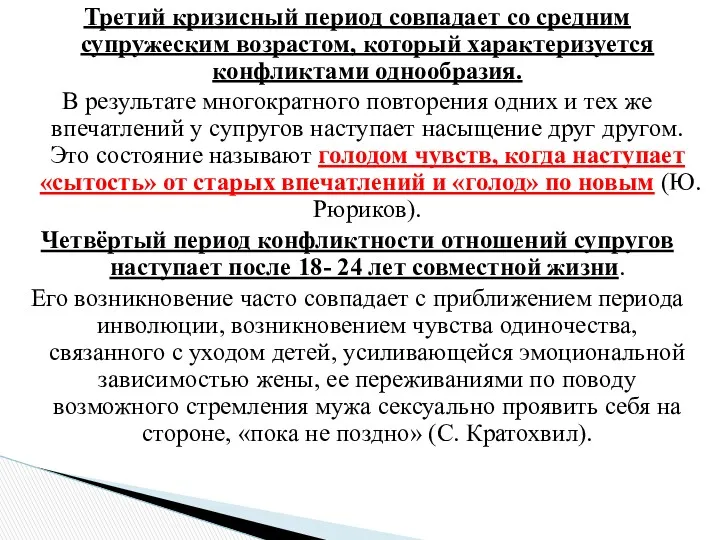 Третий кризисный период совпадает со средним супружеским возрастом, который характеризуется конфликтами однообразия.

В результате многократного повторения одних и тех же впечатлений у супругов наступает насыщение друг другом. Это состояние называют голодом чувств, когда наступает «сытость» от старых впечатлений и «голод» по новым (Ю. Рюриков).

Четвёртый период конфликтности отношений супругов наступает после 18- 24 лет совместной жизни.

Его возникновение часто совпадает с приближением периода инволюции, возникновением чувства одиночества, связанного с уходом детей, усиливающейся эмоциональной зависимостью жены, ее переживаниями по поводу возможного стремления мужа сексуально проявить себя на стороне, «пока не поздно» (С. Кратохвил).